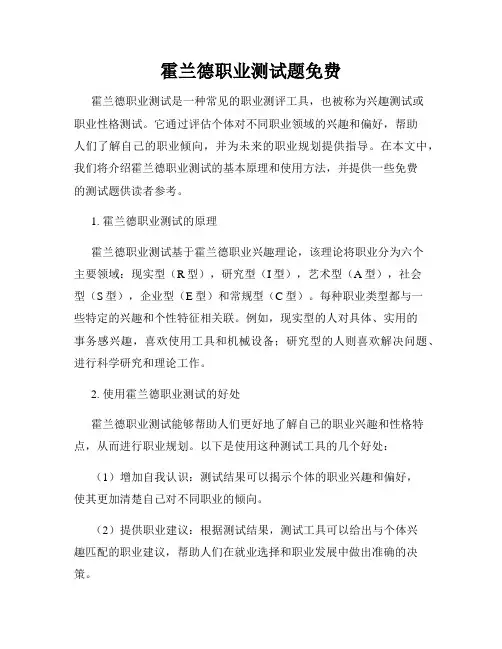 霍兰德职业测试题免费

霍兰德职业测试是一种常见的职业测评工具，也被称为兴趣测试或职业性格测试。它通过评估个体对不同职业领域的兴趣和偏好，帮助人们了解自己的职业倾向，并为未来的职业规划提供指导。在本文中，我们将介绍霍兰德职业测试的基本原理和使用方法，并提供一些免费的测试题供读者参考。

1. 霍兰德职业测试的原理

霍兰德职业测试基于霍兰德职业兴趣理论，该理论将职业分为六个主要领域：现实型（R型），研究型（I型），艺术型（A型），社会型（S型），企业型（E型）和常规型（C型）。每种职业类型都与一些特定的兴趣和个性特征相关联。例如，现实型的人对具体、实用的事务感兴趣，喜欢使用工具和机械设备；研究型的人则喜欢解决问题、进行科学研究和理论工作。

2. 使用霍兰德职业测试的好处

霍兰德职业测试能够帮助人们更好地了解自己的职业兴趣和性格特点，从而进行职业规划。以下是使用这种测试工具的几个好处：

（1）增加自我认识：测试结果可以揭示个体的职业兴趣和偏好，使其更加清楚自己对不同职业的倾向。

（2）提供职业建议：根据测试结果，测试工具可以给出与个体兴趣匹配的职业建议，帮助人们在就业选择和职业发展中做出准确的决策。